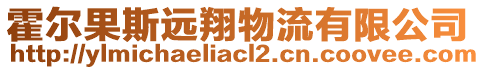 霍尔果斯远翔物流有限公司
http://ylmichaeliacl2.cn.coovee.com